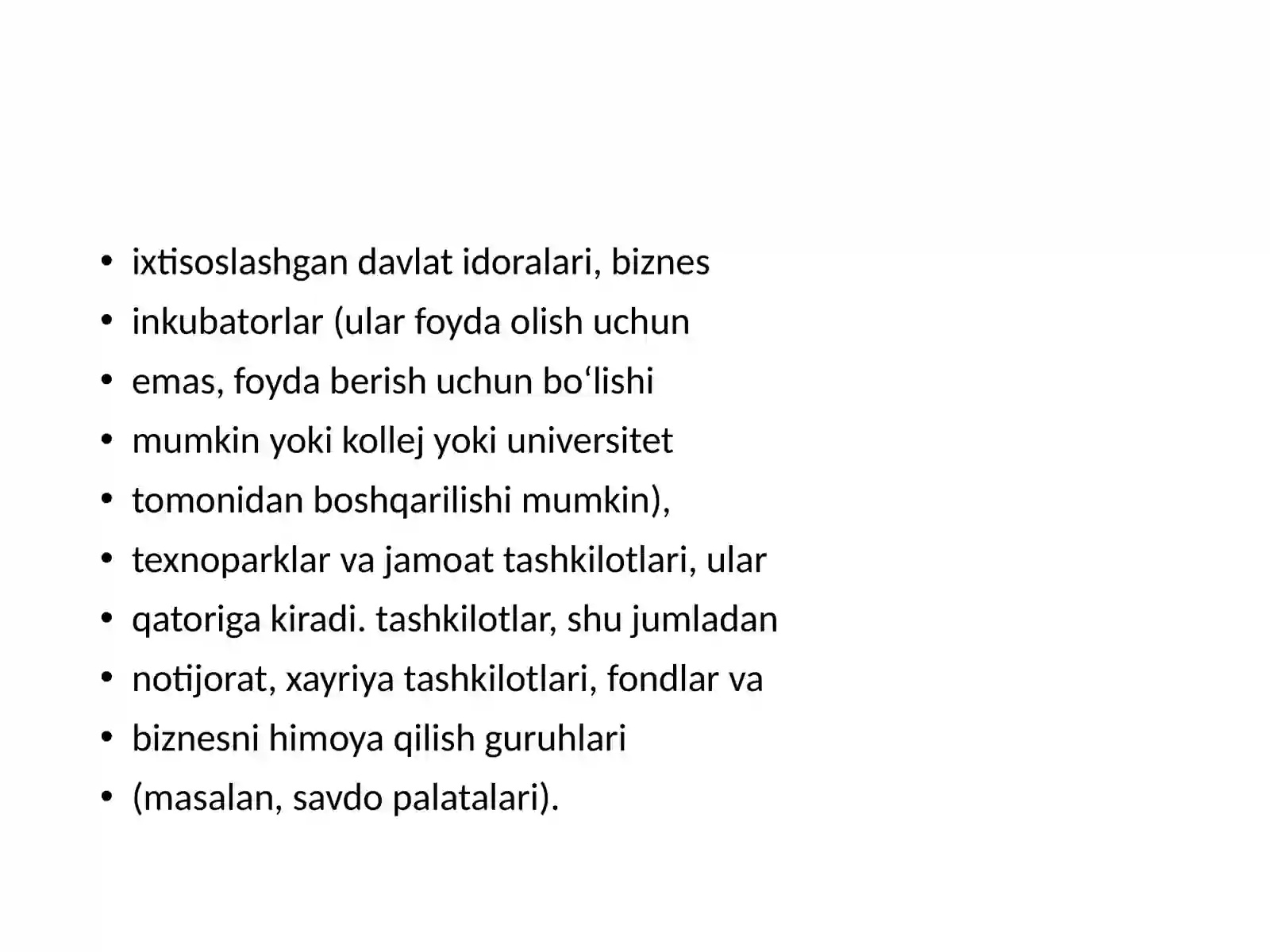 • ixtisoslashgan davlat idoralari, biznes
• inkubatorlar (ular foyda olish uchun
• emas, foyda berish uchun bo‘lishi
• mumkin yoki kollej yoki universitet
• tomonidan boshqarilishi mumkin),
• texnoparklar va jamoat tashkilotlari, ular
• qatoriga kiradi. tashkilotlar, shu jumladan
• notijorat, xayriya tashkilotlari, fondlar va
• biznesni himoya qilish guruhlari
• (masalan, savdo palatalari).